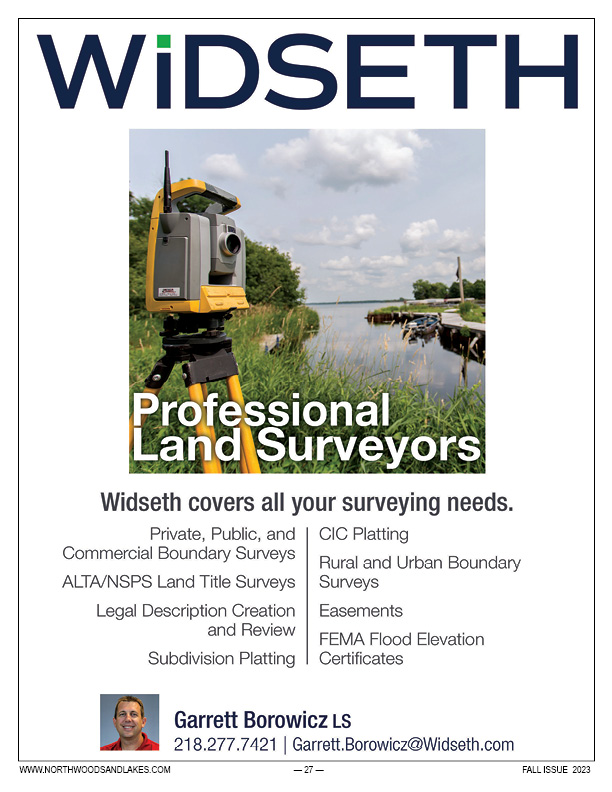 WiDSETH

Professional Land Surveyors

Widseth covers all your surveying needs.

Private, Public, and Commercial Boundary Surveys

ALTA/NSPS Land Title Surveys

Legal Description Creation and Review

Subdivision Platting

CIC Platting

Rural and Urban Boundary Surveys

Easements

FEMA Flood Elevation Certificates

Garrett Borowicz LS
218.277.7421 | Garrett.Borowicz@Widseth.com

WWW.NORTHWOODSANDLAKES.COM — 27 — FALL ISSUE 2023